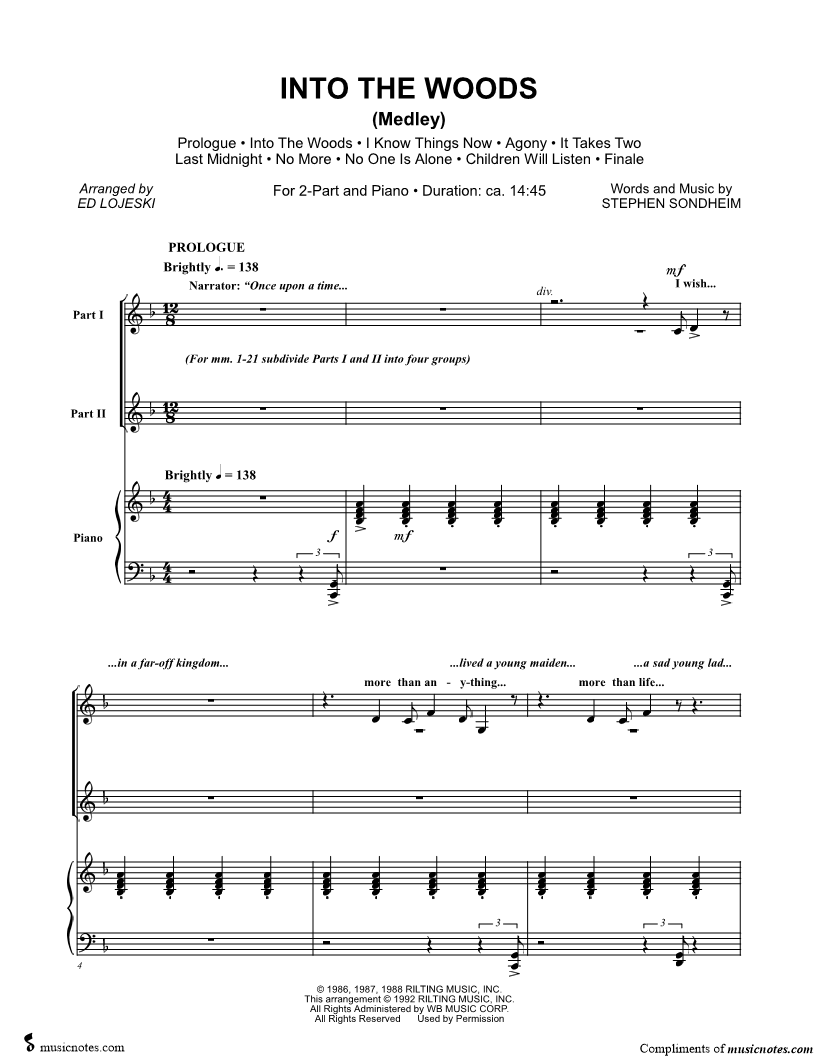 INTO THE WOODS
(Medley)

Prologue • Into The Woods • I Know Things Now • Agony • It Takes Two
Last Midnight • No More • No One Is Alone • Children Will Listen • Finale

Arranged by
ED LOJESKI

For 2-Part and Piano • Duration: ca. 14:45

Words and Music by
STEPHEN SONDHEIM

PROLOGUE
Brightly ♩. = 138

Narrator: "Once upon a time...

div.

mf
I wish...

Part I

(For mm. 1-21 subdivide Parts I and II into four groups)

Part II

Brightly ♩ = 138

Piano

f

mf

3

3

...in a far-off kingdom...

...lived a young maiden...

...a sad young lad...

more than an - y-thing...

more than life...

3

3

4

© 1986, 1987, 1988 RILTING MUSIC, INC.
This arrangement © 1992 RILTING MUSIC, INC.
All Rights Administered by WB MUSIC CORP.
All Rights Reserved Used by Permission

musicnotes.com

Compliments of musicnotes.com